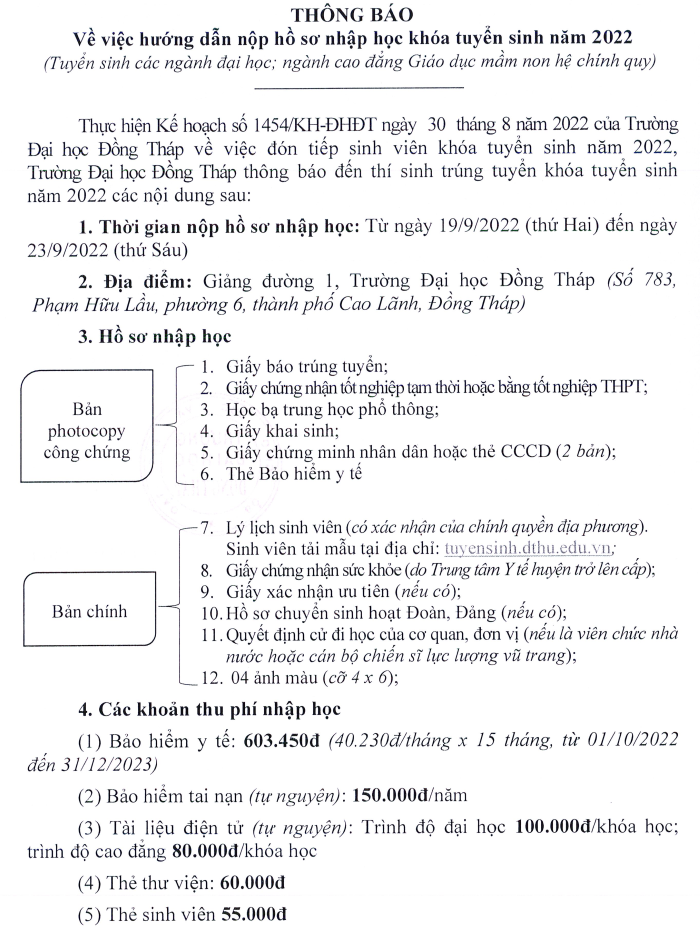 THÔNG BÁO
Về việc hướng dẫn nộp hồ sơ nhập học khóa tuyển sinh năm 2022
(Tuyển sinh các ngành đại học; ngành cao đẳng Giáo dục mầm non hệ chính quy)

Thực hiện Kế hoạch số 1454/KH-ĐHĐT ngày 30 tháng 8 năm 2022 của Trường Đại học Đồng Tháp về việc đón tiếp sinh viên khóa tuyển sinh năm 2022, Trường Đại học Đồng Tháp thông báo đến thí sinh trúng tuyển khóa tuyển sinh năm 2022 các nội dung sau:

1. Thời gian nộp hồ sơ nhập học: Từ ngày 19/9/2022 (thứ Hai) đến ngày 23/9/2022 (thứ Sáu)

2. Địa điểm: Giảng đường 1, Trường Đại học Đồng Tháp (Số 783, Phạm Hữu Lầu, phường 6, thành phố Cao Lãnh, Đồng Tháp)

3. Hồ sơ nhập học

Bản photocopy công chứng
1. Giấy báo trúng tuyển;
2. Giấy chứng nhận tốt nghiệp tạm thời hoặc bằng tốt nghiệp THPT;
3. Học bạ trung học phổ thông;
4. Giấy khai sinh;
5. Giấy chứng minh nhân dân hoặc thẻ CCCD (2 bản);
6. Thẻ Bảo hiểm y tế

Bản chính
7. Lý lịch sinh viên (có xác nhận của chính quyền địa phương). Sinh viên tải mẫu tại địa chỉ: tuyensinh.dthu.edu.vn;
8. Giấy chứng nhận sức khỏe (do Trung tâm Y tế huyện trở lên cấp);
9. Giấy xác nhận ưu tiên (nếu có);
10. Hồ sơ chuyển sinh hoạt Đoàn, Đảng (nếu có);
11. Quyết định cử đi học của cơ quan, đơn vị (nếu là viên chức nhà nước hoặc cán bộ chiến sĩ lực lượng vũ trang);
12. 04 ảnh màu (cỡ 4 x 6);

4. Các khoản thu phí nhập học

(1) Bảo hiểm y tế: 603.450đ (40.230đ/tháng x 15 tháng, từ 01/10/2022 đến 31/12/2023)

(2) Bảo hiểm tai nạn (tự nguyện): 150.000đ/năm

(3) Tài liệu điện tử (tự nguyện): Trình độ đại học 100.000đ/khóa học; trình độ cao đẳng 80.000đ/khóa học

(4) Thẻ thư viện: 60.000đ

(5) Thẻ sinh viên 55.000đ